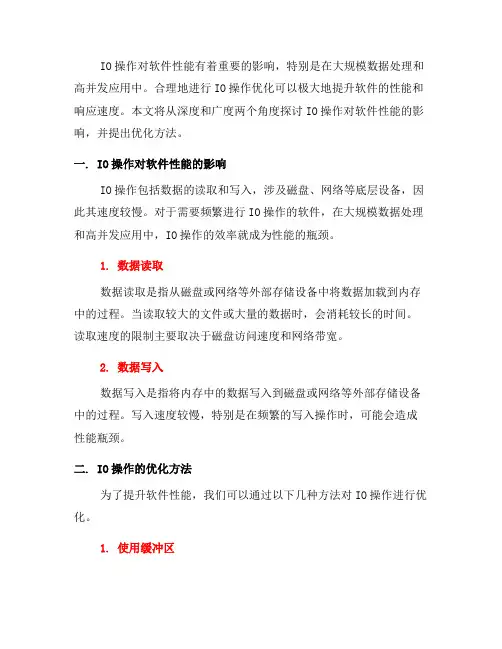 IO操作对软件性能有着重要的影响，特别是在大规模数据处理和高并发应用中。合理地进行IO操作优化可以极大地提升软件的性能和响应速度。本文将从深度和广度两个角度探讨IO操作对软件性能的影响，并提出优化方法。

一. IO操作对软件性能的影响

IO操作包括数据的读取和写入，涉及磁盘、网络等底层设备，因此其速度较慢。对于需要频繁进行IO操作的软件，在大规模数据处理和高并发应用中，IO操作的效率就成为性能的瓶颈。

1. 数据读取

数据读取是指从磁盘或网络等外部存储设备中将数据加载到内存中的过程。当读取较大的文件或大量的数据时，会消耗较长的时间。读取速度的限制主要取决于磁盘访问速度和网络带宽。

2. 数据写入

数据写入是指将内存中的数据写入到磁盘或网络等外部存储设备中的过程。写入速度较慢，特别是在频繁的写入操作时，可能会造成性能瓶颈。

二. IO操作的优化方法

为了提升软件性能，我们可以通过以下几种方法对IO操作进行优化。

1. 使用缓冲区